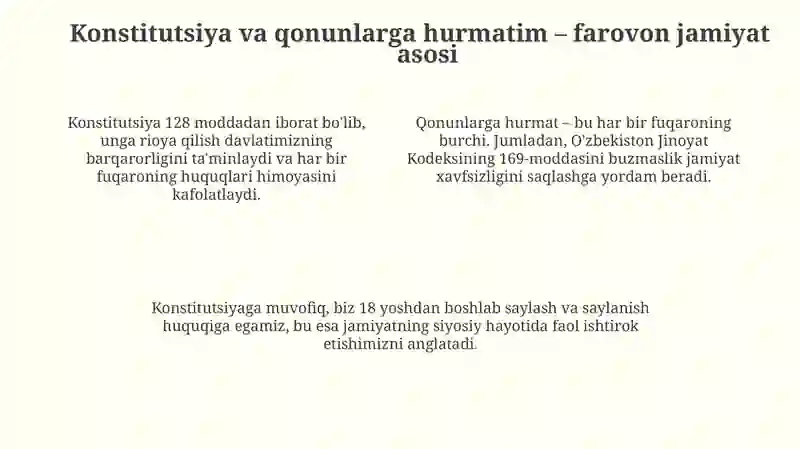 Konstitutsiya va qonunlarga hurmatim – farovon jamiyat asosi

Konstitutsiya 128 moddadan iborat bo'lib, unga rioya qilish davlatimizning barqarorligini ta'minlaydi va har bir fuqaroning huquqlari himoyasini kafolatlaydi.

Qonunlarga hurmat – bu har bir fuqaroning burchi. Jumladan, O'zbekiston Jinoyat Kodeksining 169-moddasini buzmaslik jamiyat xavfsizligini saqlashga yordam beradi.

Konstitutsiyaga muvofiq, biz 18 yoshdan boshlab saylash va saylanish huquqiga egamiz, bu esa jamiyatning siyosiy hayotida faol ishtirok etishimizni anglatadi.